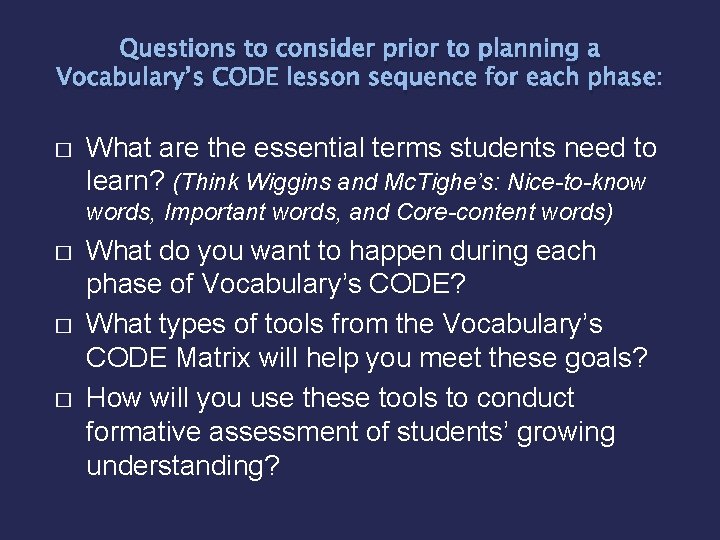 Questions to consider prior to planning a Vocabulary's CODE lesson sequence for each phase:

□ What are the essential terms students need to learn? (Think Wiggins and McTighe's: Nice-to-know words, Important words, and Core-content words)

□ What do you want to happen during each phase of Vocabulary's CODE?

□ What types of tools from the Vocabulary's CODE Matrix will help you meet these goals?

□ How will you use these tools to conduct formative assessment of students' growing understanding?